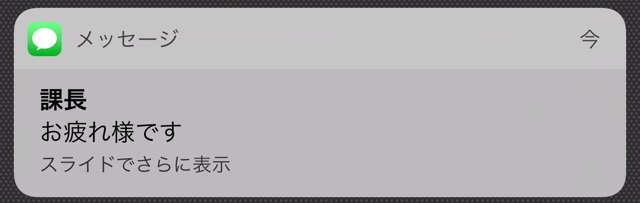 メッセージ
今

課長
お疲れ様です
スライドでさらに表示